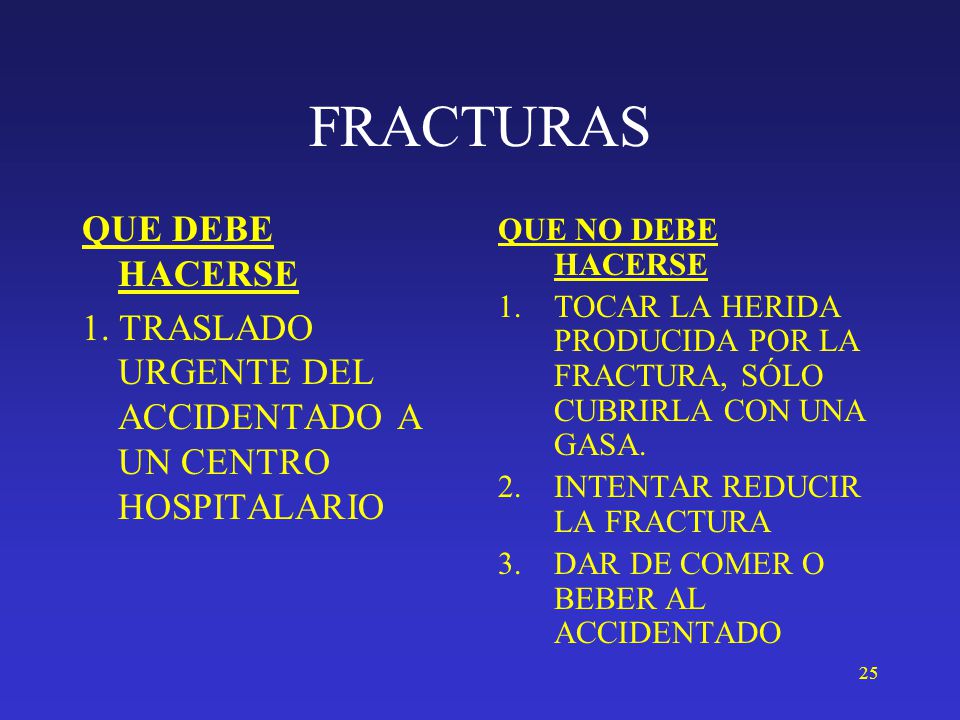 FRACTURAS

QUE DEBE HACERSE

1. TRASLADO URGENTE DEL ACCIDENTADO A UN CENTRO HOSPITALARIO

QUE NO DEBE HACERSE

1. TOCAR LA HERIDA PRODUCIDA POR LA FRACTURA, SÓLO CUBRIRLA CON UNA GASA.
2. INTENTAR REDUCIR LA FRACTURA
3. DAR DE COMER O BEBER AL ACCIDENTADO

25